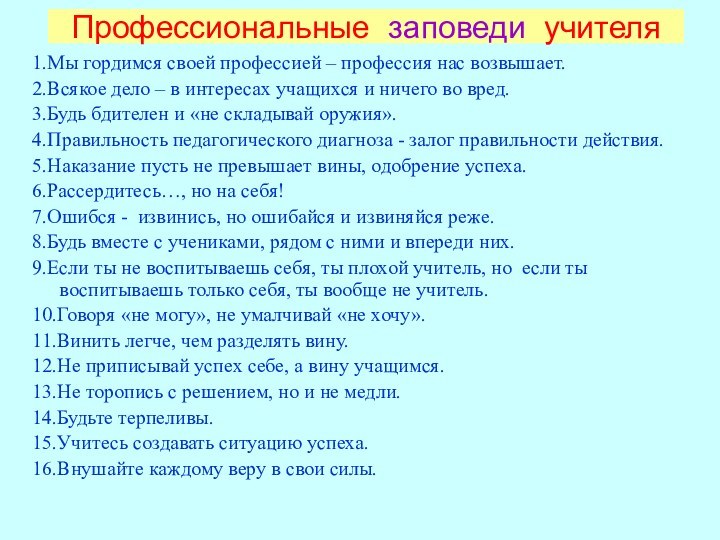 Профессиональные заповеди учителя

1.Мы гордимся своей профессией – профессия нас возвышает.
2.Всякое дело – в интересах учащихся и ничего во вред.
3.Будь бдителен и «не складывай оружия».
4.Правильность педагогического диагноза - залог правильности действия.
5.Наказание пусть не превышает вины, одобрение успеха.
6.Рассердитесь…, но на себя!
7.Ошибся - извинись, но ошибайся и извиняйся реже.
8.Будь вместе с учениками, рядом с ними и впереди них.
9.Если ты не воспитываешь себя, ты плохой учитель, но если ты воспитываешь только себя, ты вообще не учитель.
10.Говоря «не могу», не умалчивай «не хочу».
11.Винить легче, чем разделять вину.
12.Не приписывай успех себе, а вину учащимся.
13.Не торопись с решением, но и не медли.
14.Будьте терпеливы.
15.Учитесь создавать ситуацию успеха.
16.Внушайте каждому веру в свои силы.